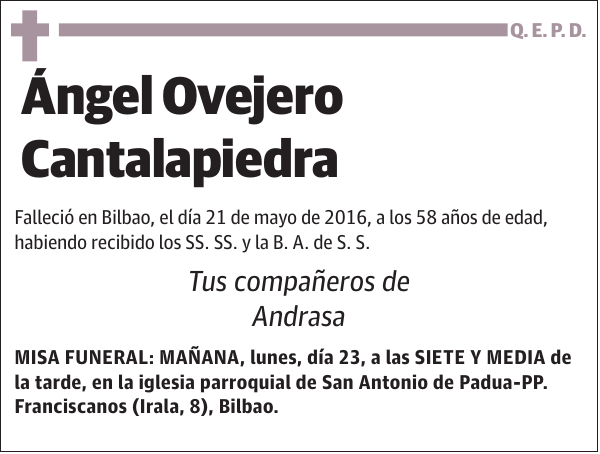 Q. E. P. D.

Ángel Ovejero Cantalapiedra

Falleció en Bilbao, el día 21 de mayo de 2016, a los 58 años de edad, habiendo recibido los SS. SS. y la B. A. de S. S.

Tus compañeros de Andrasa

MISA FUNERAL: MAÑANA, lunes, día 23, a las SIETE Y MEDIA de la tarde, en la iglesia parroquial de San Antonio de Padua-PP. Franciscanos (Irala, 8), Bilbao.